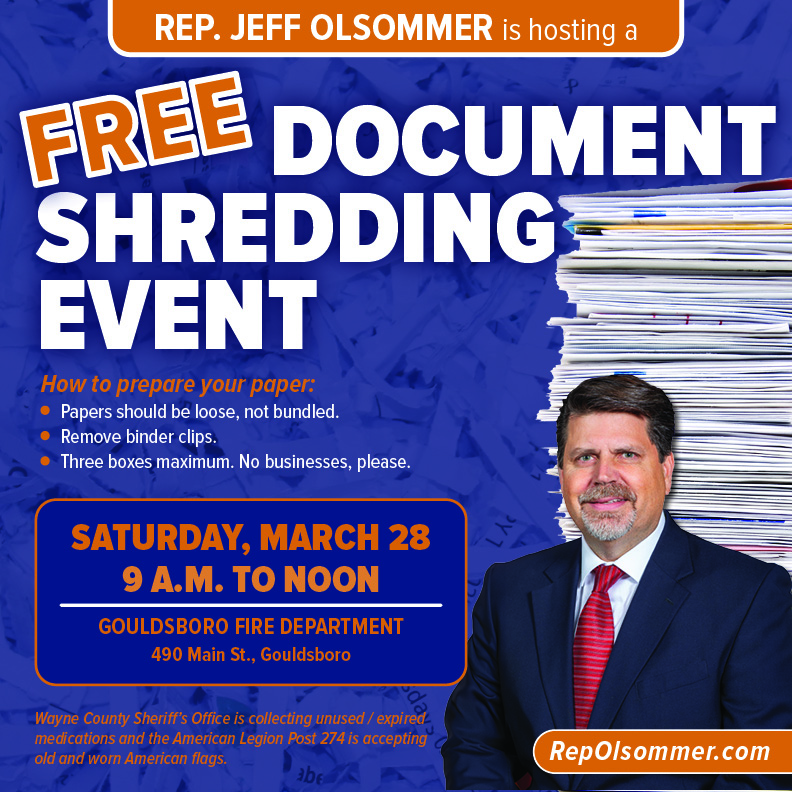 REP. JEFF OLSOMMER is hosting a

FREE DOCUMENT SHREDDING EVENT

How to prepare your paper:
• Papers should be loose, not bundled.
• Remove binder clips.
• Three boxes maximum. No businesses, please.

SATURDAY, MARCH 28
9 A.M. TO NOON

GOULDSBORO FIRE DEPARTMENT
490 Main St., Gouldsboro

Wayne County Sheriff's Office is collecting unused / expired medications and the American Legion Post 274 is accepting old and worn American flags.

RepOlsommer.com